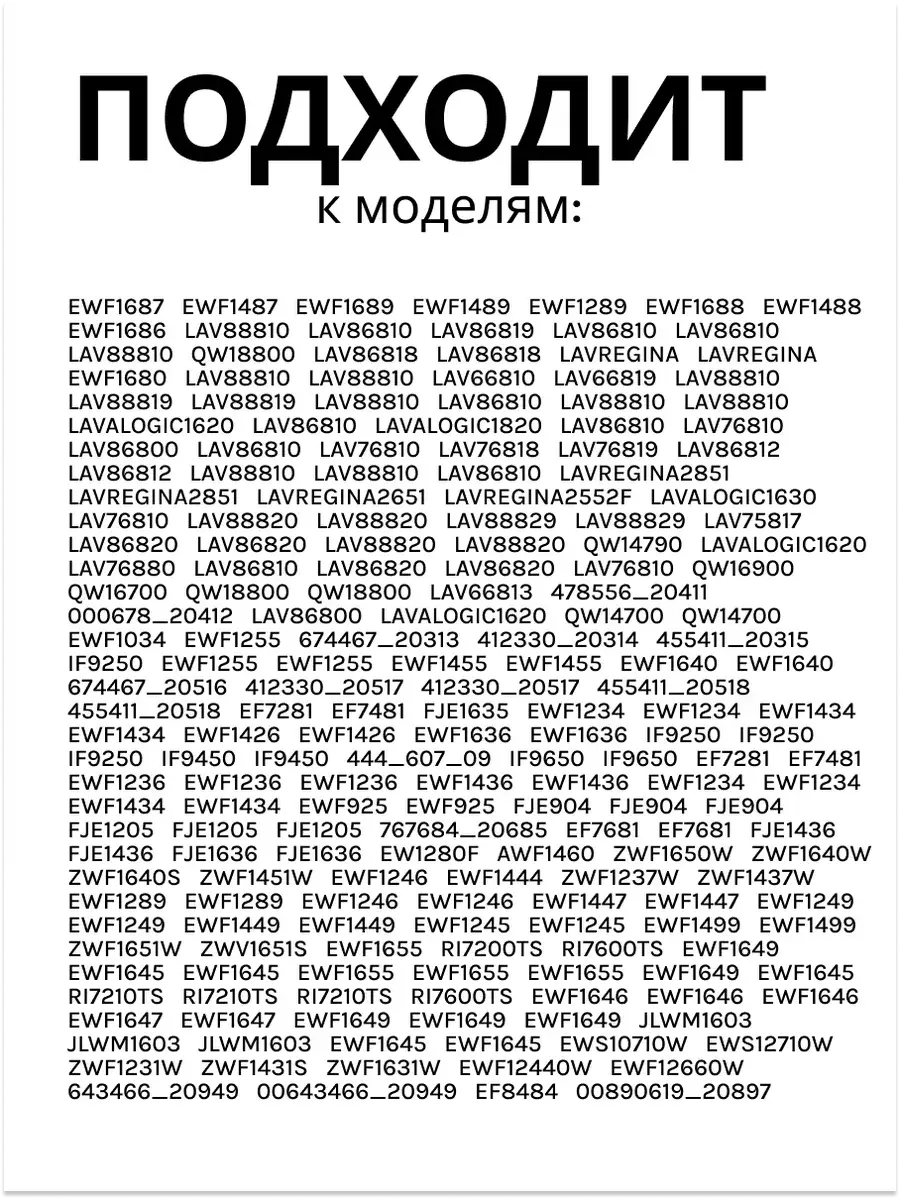 ПОДХОДИТ
к моделям:

EWF1687 EWF1487 EWF1689 EWF1489 EWF1289 EWF1688 EWF1488 EWF1686 LAV88810 LAV86810 LAV86819 LAV86810 LAV86810 LAV88810 QW18800 LAV86818 LAV86818 LAVREGINA LAVREGINA EWF1680 LAV88810 LAV88810 LAV66810 LAV66819 LAV88810 LAV88819 LAV88819 LAV88810 LAV86810 LAV88810 LAV88810 LAVALOGIC1620 LAV86810 LAVALOGIC1820 LAV86810 LAV76810 LAV86800 LAV86810 LAV76810 LAV76818 LAV76819 LAV86812 LAV86812 LAV88810 LAV88810 LAV86810 LAVREGINA2851 LAVREGINA2851 LAVREGINA2651 LAVREGINA2552F LAVALOGIC1630 LAV76810 LAV88820 LAV88820 LAV88829 LAV88829 LAV75817 LAV86820 LAV86820 LAV88820 LAV88820 QW14790 LAVALOGIC1620 LAV76880 LAV86810 LAV86820 LAV86820 LAV76810 QW16900 QW16700 QW18800 QW18800 LAV66813 478556_20411 000678_20412 LAV86800 LAVALOGIC1620 QW14700 QW14700 EWF1034 EWF1255 674467_20313 412330_20314 455411_20315 IF9250 EWF1255 EWF1255 EWF1455 EWF1455 EWF1640 EWF1640 674467_20516 412330_20517 412330_20517 455411_20518 455411_20518 EF7281 EF7481 FJE1635 EWF1234 EWF1234 EWF1434 EWF1434 EWF1426 EWF1426 EWF1636 EWF1636 IF9250 IF9250 IF9250 IF9450 IF9450 444_607_09 IF9650 IF9650 EF7281 EF7481 EWF1236 EWF1236 EWF1236 EWF1436 EWF1436 EWF1234 EWF1234 EWF1434 EWF1434 EWF925 EWF925 FJE904 FJE904 FJE904 FJE1205 FJE1205 FJE1205 767684_20685 EF7681 EF7681 FJE1436 FJE1436 FJE1636 FJE1636 EW1280F AWF1460 ZWF1650W ZWF1640W ZWF1640S ZWF1451W EWF1246 EWF1444 ZWF1237W ZWF1437W EWF1289 EWF1289 EWF1246 EWF1246 EWF1447 EWF1447 EWF1249 EWF1249 EWF1449 EWF1449 EWF1245 EWF1245 EWF1499 EWF1499 ZWF1651W ZWV1651S EWF1655 RI7200TS RI7600TS EWF1649 EWF1645 EWF1645 EWF1655 EWF1655 EWF1655 EWF1649 EWF1645 RI7210TS RI7210TS RI7210TS RI7600TS EWF1646 EWF1646 EWF1646 EWF1647 EWF1647 EWF1649 EWF1649 EWF1649 JLWM1603 JLWM1603 JLWM1603 EWF1645 EWF1645 EWS10710W EWS12710W ZWF1231W ZWF1431S ZWF1631W EWF12440W EWF12660W 643466_20949 00643466_20949 EF8484 00890619_20897